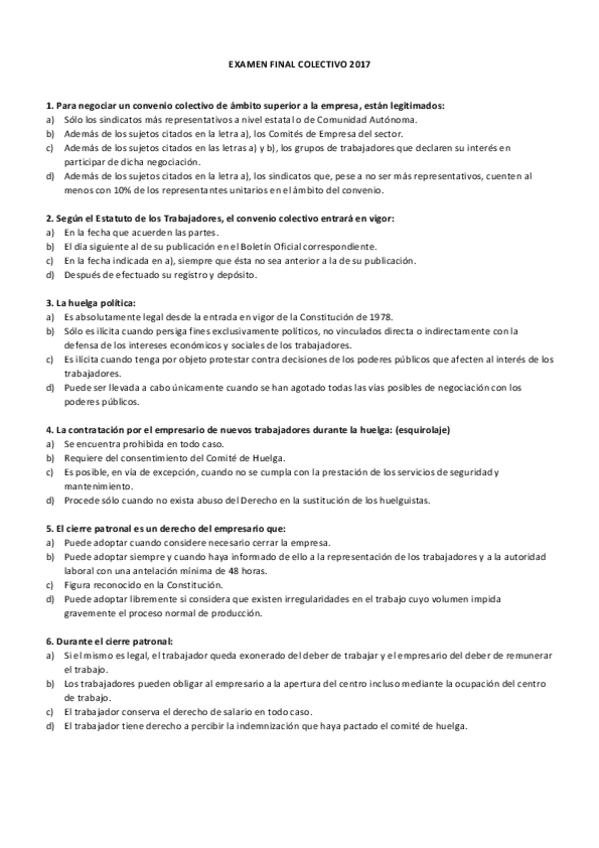 EXAMEN FINAL COLECTIVO 2017

1. Para negociar un convenio colectivo de ámbito superior a la empresa, están legitimados:
a) Sólo los sindicatos más representativos a nivel estatal o de Comunidad Autónoma.
b) Además de los sujetos citados en la letra a), los Comités de Empresa del sector.
c) Además de los sujetos citados en las letras a) y b), los grupos de trabajadores que declaren su interés en participar de dicha negociación.
d) Además de los sujetos citados en la letra a), los sindicatos que, pese a no ser más representativos, cuenten al menos con 10% de los representantes unitarios en el ámbito del convenio.

2. Según el Estatuto de los Trabajadores, el convenio colectivo entrará en vigor:
a) En la fecha que acuerden las partes.
b) El día siguiente al de su publicación en el Boletín Oficial correspondiente.
c) En la fecha indicada en a), siempre que ésta no sea anterior a la de su publicación.
d) Después de efectuado su registro y depósito.

3. La huelga política:
a) Es absolutamente legal desde la entrada en vigor de la Constitución de 1978.
b) Sólo es ilícita cuando persiga fines exclusivamente políticos, no vinculados directa o indirectamente con la defensa de los intereses económicos y sociales de los trabajadores.
c) Es ilícita cuando tenga por objeto protestar contra decisiones de los poderes públicos que afecten al interés de los trabajadores.
d) Puede ser llevada a cabo únicamente cuando se han agotado todas las vías posibles de negociación con los poderes públicos.

4. La contratación por el empresario de nuevos trabajadores durante la huelga: (esquirolaje)
a) Se encuentra prohibida en todo caso.
b) Requiere del consentimiento del Comité de Huelga.
c) Es posible, en vía de excepción, cuando no se cumpla con la prestación de los servicios de seguridad y mantenimiento.
d) Procede sólo cuando no exista abuso del Derecho en la sustitución de los huelguistas.

5. El cierre patronal es un derecho del empresario que:
a) Puede adoptar cuando considere necesario cerrar la empresa.
b) Puede adoptar siempre y cuando haya informado de ello a la representación de los trabajadores y a la autoridad laboral con una antelación mínima de 48 horas.
c) Figura reconocido en la Constitución.
d) Puede adoptar libremente si considera que existen irregularidades en el trabajo cuyo volumen impida gravemente el proceso normal de producción.

6. Durante el cierre patronal:
a) Si el mismo es legal, el trabajador queda exonerado del deber de trabajar y el empresario del deber de remunerar el trabajo.
b) Los trabajadores pueden obligar al empresario a la apertura del centro incluso mediante la ocupación del centro de trabajo.
c) El trabajador conserva el derecho de salario en todo caso.
d) El trabajador tiene derecho a percibir la indemnización que haya pactado el comité de huelga.